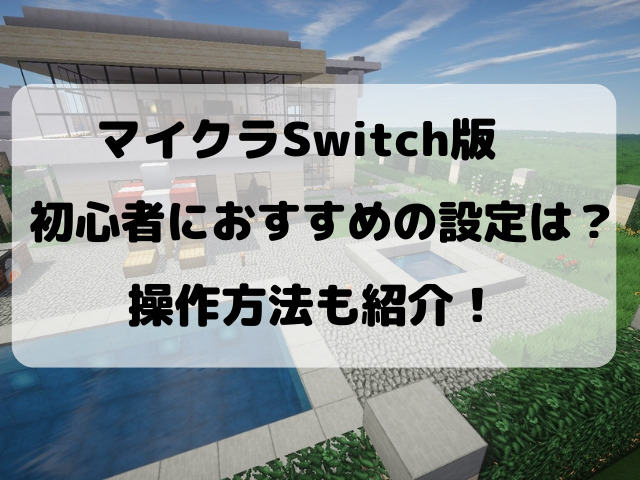 マイクラSwitch版
初心者におすすめの設定は？
操作方法も紹介！